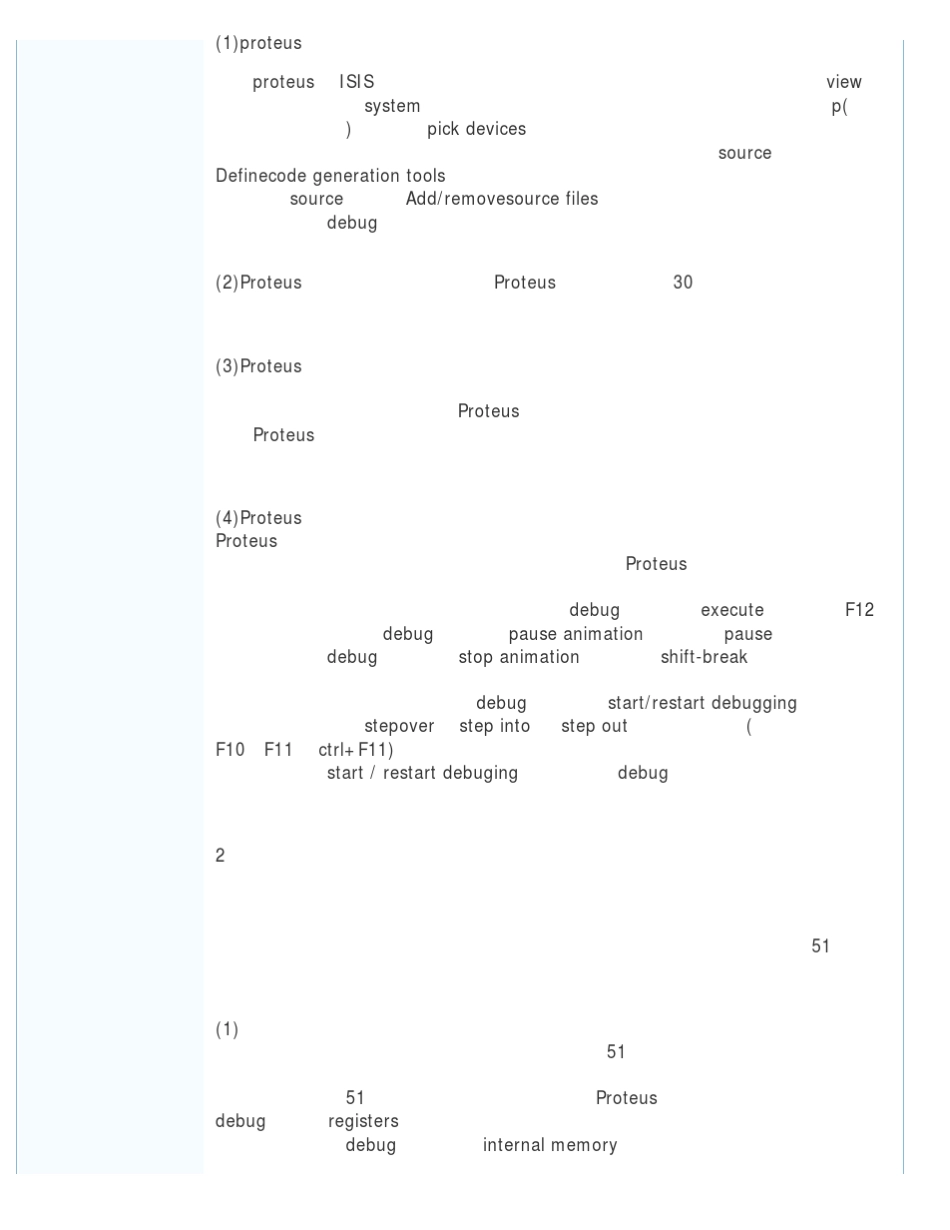 (1)proteus

proteus ISIS view system p( ) pick devices source Definecode generation tools source Add/removesource files debug

(2)Proteus Proteus 30

(3)Proteus

Proteus Proteus

(4)Proteus Proteus Proteus

debug execute F12 debug pause animation pause debug stop animation shift-break

debug start/restart debugging stepover step into step out ( F10 F11 ctrl+F11) start / restart debuging debug

2

51

(1) 51

51 Proteus debug registers debug internal memory